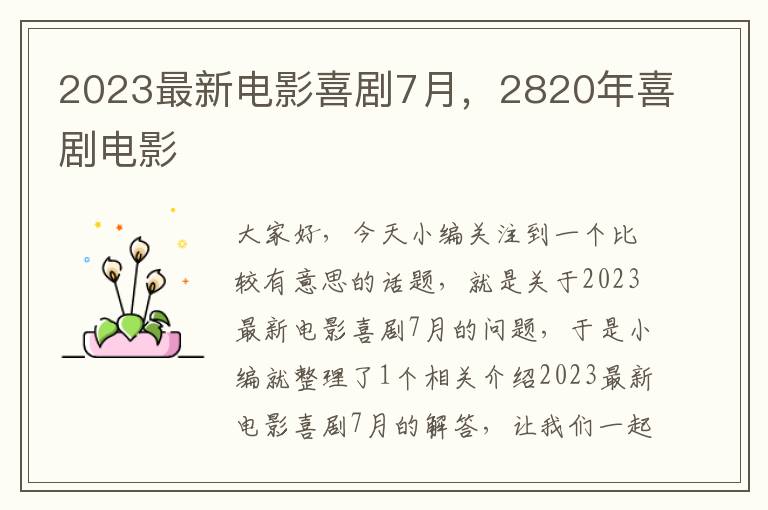 2023最新电影喜剧7月，2820年喜剧电影

大家好，今天小编关注到一个比较有意思的话题，就是关于2023最新电影喜剧7月的问题，于是小编就整理了1个相关介绍2023最新电影喜剧7月的解答，让我们一起